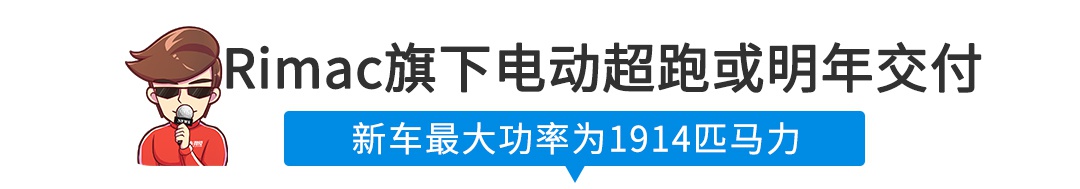 Rimac旗下电动超跑或明年交付

新车最大功率为1914匹马力